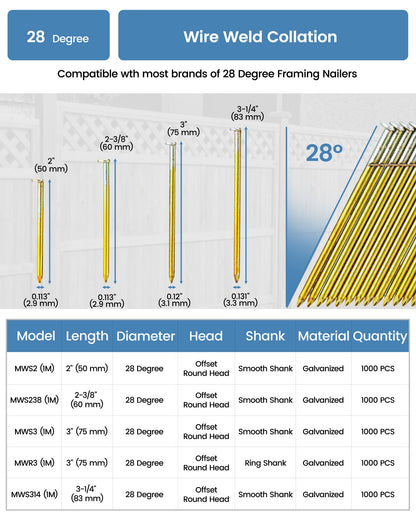 28 Degree

Wire Weld Collation

Compatible wth most brands of 28 Degree Framing Nailers

2"
(50 mm)

2-3/8"
(60 mm)

3"
(75 mm)

3-1/4"
(83 mm)

28°

0.113"
(2.9 mm)

0.113"
(2.9 mm)

0.12"
(3.1 mm)

0.131"
(3.3 mm)

| Model | Length | Diameter | Head | Shank | Material | Quantity |
|---|---|---|---|---|---|---|
| MWS2 (1M) | 2" (50 mm) | 28 Degree | Offset Round Head | Smooth Shank | Galvanized | 1000 PCS |
| MWS238 (1M) | 2-3/8" (60 mm) | 28 Degree | Offset Round Head | Smooth Shank | Galvanized | 1000 PCS |
| MWS3 (1M) | 3" (75 mm) | 28 Degree | Offset Round Head | Smooth Shank | Galvanized | 1000 PCS |
| MWR3 (1M) | 3" (75 mm) | 28 Degree | Offset Round Head | Ring Shank | Galvanized | 1000 PCS |
| MWS314 (1M) | 3-1/4" (83 mm) | 28 Degree | Offset Round Head | Smooth Shank | Galvanized | 1000 PCS |